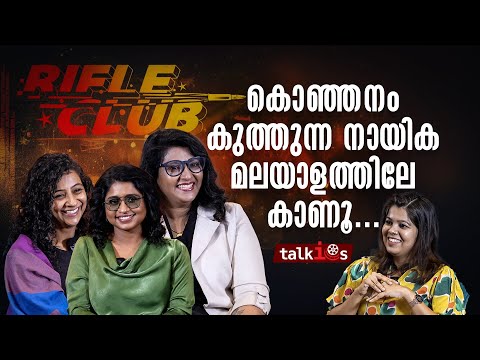 RIFLE CLUB

കൊഞ്ഞനം കുത്തുന്ന നായിക മലയാളത്തിലേ കാണൂ...

talkies